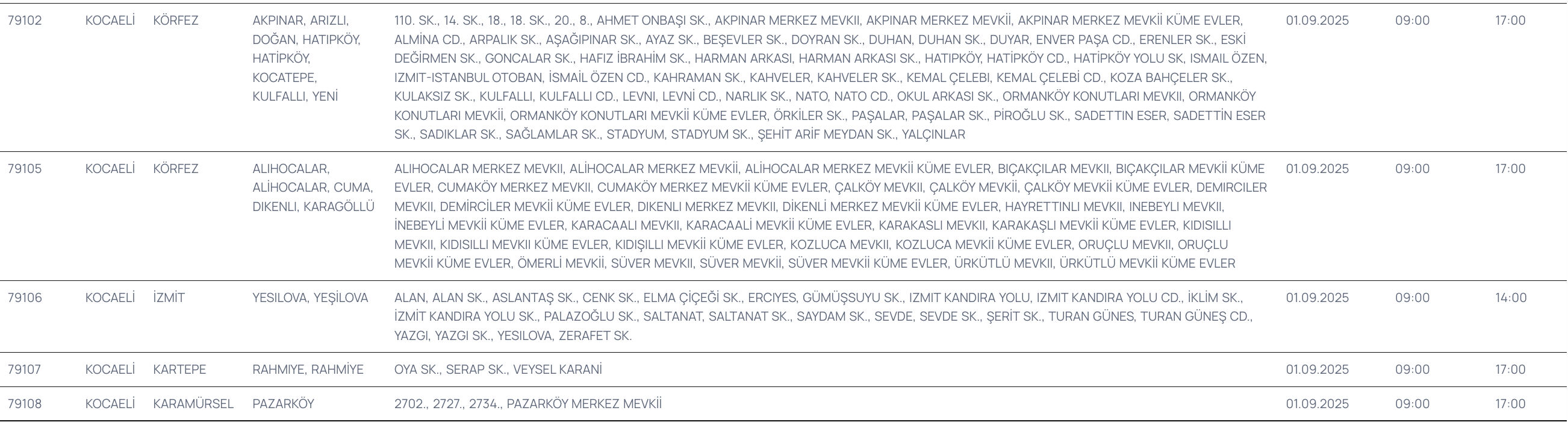 | 79102 | KOCAELİ | KÖRFEZ | AKPINAR, ARIZLI, DOĞAN, HATIPKÖY, HATİPKÖY, KOCATEPE, KULFALLI, YENİ | 110. SK., 14. SK., 18., 18. SK., 20., 8., AHMET ONBAŞI SK., AKPINAR MERKEZ MEVKII, AKPINAR MERKEZ MEVKİİ, AKPINAR MERKEZ MEVKİİ KÜME EVLER, ALMİNA CD., ARPALIK SK., AŞAĞIPINAR SK., AYAZ SK., BEŞEVLER SK., DOYRAN SK., DUHAN, DUHAN SK., DUYAR, ENVER PAŞA CD., ERENLER SK., ESKİ DEĞİRMEN SK., GONCALAR SK., HAFIZ İBRAHİM SK., HARMAN ARKASI, HARMAN ARKASI SK., HATIPKÖY, HATİPKÖY CD., HATİPKÖY YOLU SK, ISMAIL ÖZEN, IZMIT-ISTANBUL OTOBAN, İSMAİL ÖZEN CD., KAHRAMAN SK., KAHVELER, KAHVELER SK., KEMAL ÇELEBI, KEMAL ÇELEBİ CD., KOZA BAHÇELER SK., KULAKSIZ SK., KULFALLI, KULFALLI CD., LEVNI, LEVNİ CD., NARLIK SK., NATO, NATO CD., OKUL ARKASI SK., ORMANKÖY KONUTLARI MEVKII, ORMANKÖY KONUTLARI MEVKİİ, ORMANKÖY KONUTLARI MEVKİİ KÜME EVLER, ÖRKİLER SK., PAŞALAR, PAŞALAR SK., PİROĞLU SK., SADETTIN ESER, SADETTİN ESER SK., SADIKLAR SK., SAĞLAMLAR SK., STADYUM, STADYUM SK., ŞEHİT ARİF MEYDAN SK., YALÇINLAR | 01.09.2025 | 09:00 | 17:00 |
|---|---|---|---|---|---|---|---|
| 79105 | KOCAELİ | KÖRFEZ | ALIHOCALAR, ALİHOCALAR, CUMA, DIKENLI, KARAGÖLLÜ | ALIHOCALAR MERKEZ MEVKII, ALİHOCALAR MERKEZ MEVKİİ, ALİHOCALAR MERKEZ MEVKİİ KÜME EVLER, BIÇAKÇILAR MEVKII, BIÇAKÇILAR MEVKİİ KÜME EVLER, CUMAKÖY MERKEZ MEVKII, CUMAKÖY MERKEZ MEVKİİ KÜME EVLER, ÇALKÖY MEVKII, ÇALKÖY MEVKİİ, ÇALKÖY MEVKİİ KÜME EVLER, DEMIRCILER MEVKII, DEMİRCİLER MEVKİİ KÜME EVLER, DIKENLI MERKEZ MEVKII, DİKENLİ MERKEZ MEVKİİ KÜME EVLER, HAYRETTINLI MEVKII, INEBEYLI MEVKII, İNEBEYLİ MEVKİİ KÜME EVLER, KARACAALI MEVKII, KARACAALİ MEVKİİ KÜME EVLER, KARAKASLI MEVKII, KARAKAŞLI MEVKİİ KÜME EVLER, KIDISILLI MEVKII, KIDISILLI MEVKII KÜME EVLER, KIDIŞILLI MEVKİİ KÜME EVLER, KOZLUCA MEVKII, KOZLUCA MEVKİİ KÜME EVLER, ORUÇLU MEVKII, ORUÇLU MEVKİİ KÜME EVLER, ÖMERLİ MEVKİİ, SÜVER MEVKII, SÜVER MEVKİİ, SÜVER MEVKİİ KÜME EVLER, ÜRKÜTLÜ MEVKII, ÜRKÜTLÜ MEVKİİ KÜME EVLER | 01.09.2025 | 09:00 | 17:00 |
| 79106 | KOCAELİ | İZMİT | YESILOVA, YEŞİLOVA | ALAN, ALAN SK., ASLANTAŞ SK., CENK SK., ELMA ÇİÇEĞİ SK., ERCIYES, GÜMÜŞSUYU SK., IZMIT KANDIRA YOLU, IZMIT KANDIRA YOLU CD., İKLİM SK., İZMİT KANDIRA YOLU SK., PALAZOĞLU SK., SALTANAT, SALTANAT SK., SAYDAM SK., SEVDE, SEVDE SK., ŞERİT SK., TURAN GÜNES, TURAN GÜNEŞ CD., YAZGI, YAZGI SK., YESILOVA, ZERAFET SK. | 01.09.2025 | 09:00 | 14:00 |
| 79107 | KOCAELİ | KARTEPE | RAHMIYE, RAHMİYE | OYA SK., SERAP SK., VEYSEL KARANİ | 01.09.2025 | 09:00 | 17:00 |
| 79108 | KOCAELİ | KARAMÜRSEL | PAZARKÖY | 2702., 2727., 2734., PAZARKÖY MERKEZ MEVKİİ | 01.09.2025 | 09:00 | 17:00 |